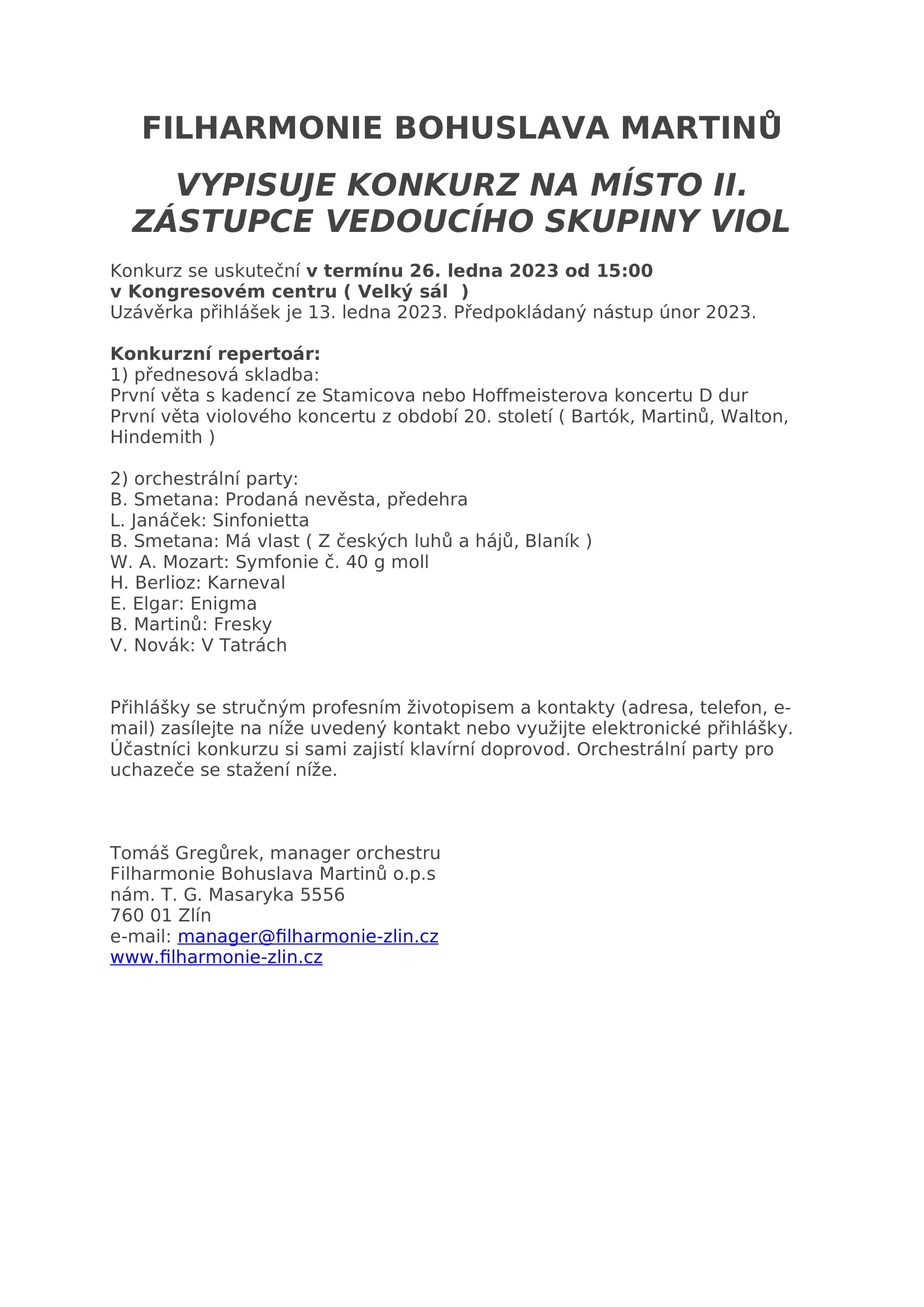 FILHARMONIE BOHUSLAVA MARTINŮ

VYPISUJE KONKURZ NA MÍSTO II. ZÁSTUPCE VEDOUCÍHO SKUPINY VIOL

Konkurz se uskuteční v termínu 26. ledna 2023 od 15:00
v Kongresovém centru ( Velký sál )
Uzávěrka přihlášek je 13. ledna 2023. Předpokládaný nástup únor 2023.

Konkurzní repertoár:
1) přednesová skladba:
První věta s kadencí ze Stamicova nebo Hoffmeisterova koncertu D dur
První věta violového koncertu z období 20. století ( Bartók, Martinů, Walton, Hindemith )

2) orchestrální party:
B. Smetana: Prodaná nevěsta, předehra
L. Janáček: Sinfonietta
B. Smetana: Má vlast ( Z českých luhů a hájů, Blaník )
W. A. Mozart: Symfonie č. 40 g moll
H. Berlioz: Karneval
E. Elgar: Enigma
B. Martinů: Fresky
V. Novák: V Tatrách

Přihlášky se stručným profesním životopisem a kontakty (adresa, telefon, e-mail) zasílejte na níže uvedený kontakt nebo využijte elektronické přihlášky. Účastníci konkurzu si sami zajistí klavírní doprovod. Orchestrální party pro uchazeče se stažení níže.

Tomáš Gregůrek, manager orchestru
Filharmonie Bohuslava Martinů o.p.s
nám. T. G. Masaryka 5556
760 01 Zlín
e-mail: manager@filharmonie-zlin.cz
www.filharmonie-zlin.cz